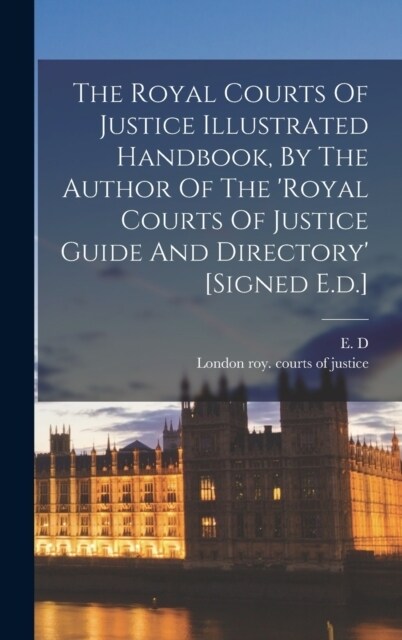 The Royal Courts Of Justice Illustrated Handbook, By The Author Of The 'Royal Courts Of Justice Guide And Directory' [Signed E.d.]

E. D
London roy. courts of justice